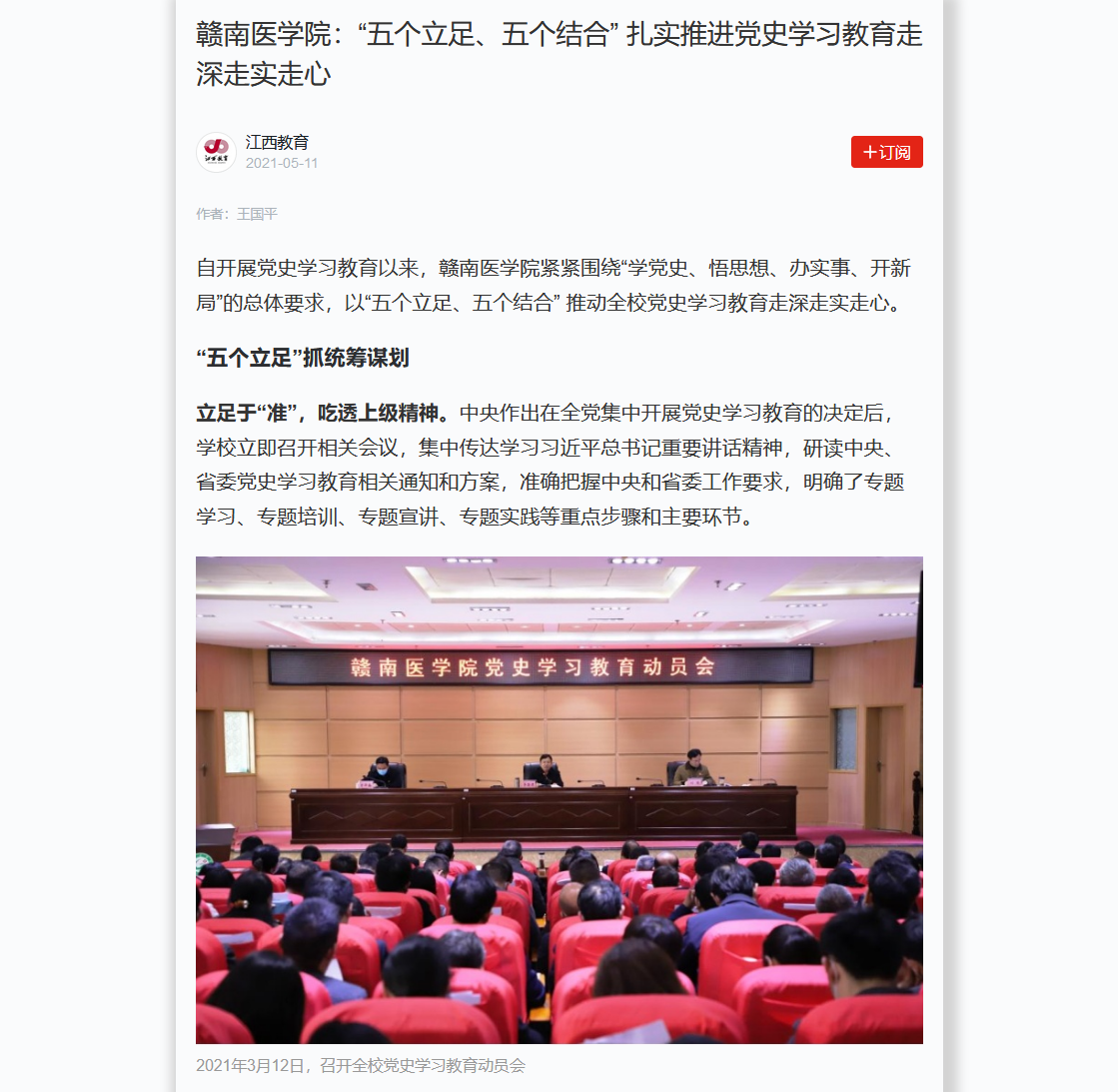 赣南医学院：“五个立足、五个结合” 扎实推进党史学习教育走深走实走心

江西教育
2021-05-11

+订阅

作者：王国平

自开展党史学习教育以来，赣南医学院紧紧围绕“学党史、悟思想、办实事、开新局”的总体要求，以“五个立足、五个结合” 推动全校党史学习教育走深走实走心。

“五个立足”抓统筹谋划

立足于“准”，吃透上级精神。中央作出在全党集中开展党史学习教育的决定后，学校立即召开相关会议，集中传达学习习近平总书记重要讲话精神，研读中央、省委党史学习教育相关通知和方案，准确把握中央和省委工作要求，明确了专题学习、专题培训、专题宣讲、专题实践等重点步骤和主要环节。

赣南医学院党史学习教育动员会

2021年3月12日，召开全校党史学习教育动员会